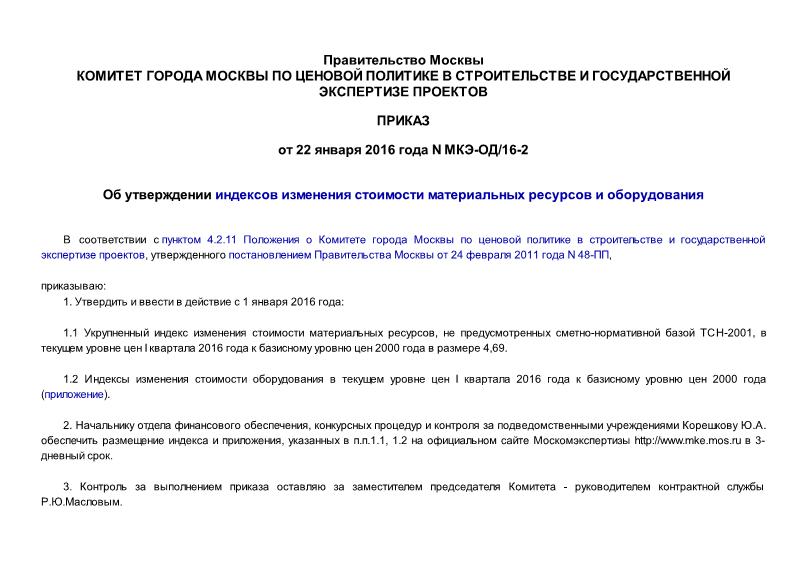 Правительство Москвы
КОМИТЕТ ГОРОДА МОСКВЫ ПО ЦЕНОВОЙ ПОЛИТИКЕ В СТРОИТЕЛЬСТВЕ И ГОСУДАРСТВЕННОЙ ЭКСПЕРТИЗЕ ПРОЕКТОВ

ПРИКАЗ

от 22 января 2016 года N МКЭ-ОД/16-2

Об утверждении индексов изменения стоимости материальных ресурсов и оборудования

В соответствии с пунктом 4.2.11 Положения о Комитете города Москвы по ценовой политике в строительстве и государственной экспертизе проектов, утвержденного постановлением Правительства Москвы от 24 февраля 2011 года N 48-ПП,

приказываю:

1. Утвердить и ввести в действие с 1 января 2016 года:

1.1 Укрупненный индекс изменения стоимости материальных ресурсов, не предусмотренных сметно-нормативной базой ТСН-2001, в текущем уровне цен I квартала 2016 года к базисному уровню цен 2000 года в размере 4,69.

1.2 Индексы изменения стоимости оборудования в текущем уровне цен I квартала 2016 года к базисному уровню цен 2000 года (приложение).

2. Начальнику отдела финансового обеспечения, конкурсных процедур и контроля за подведомственными учреждениями Корешкову Ю.А. обеспечить размещение индекса и приложения, указанных в п.п.1.1, 1.2 на официальном сайте Москомэкспертизы http://www.mke.mos.ru в 3-дневный срок.

3. Контроль за выполнением приказа оставляю за заместителем председателя Комитета - руководителем контрактной службы Р.Ю.Масловым.